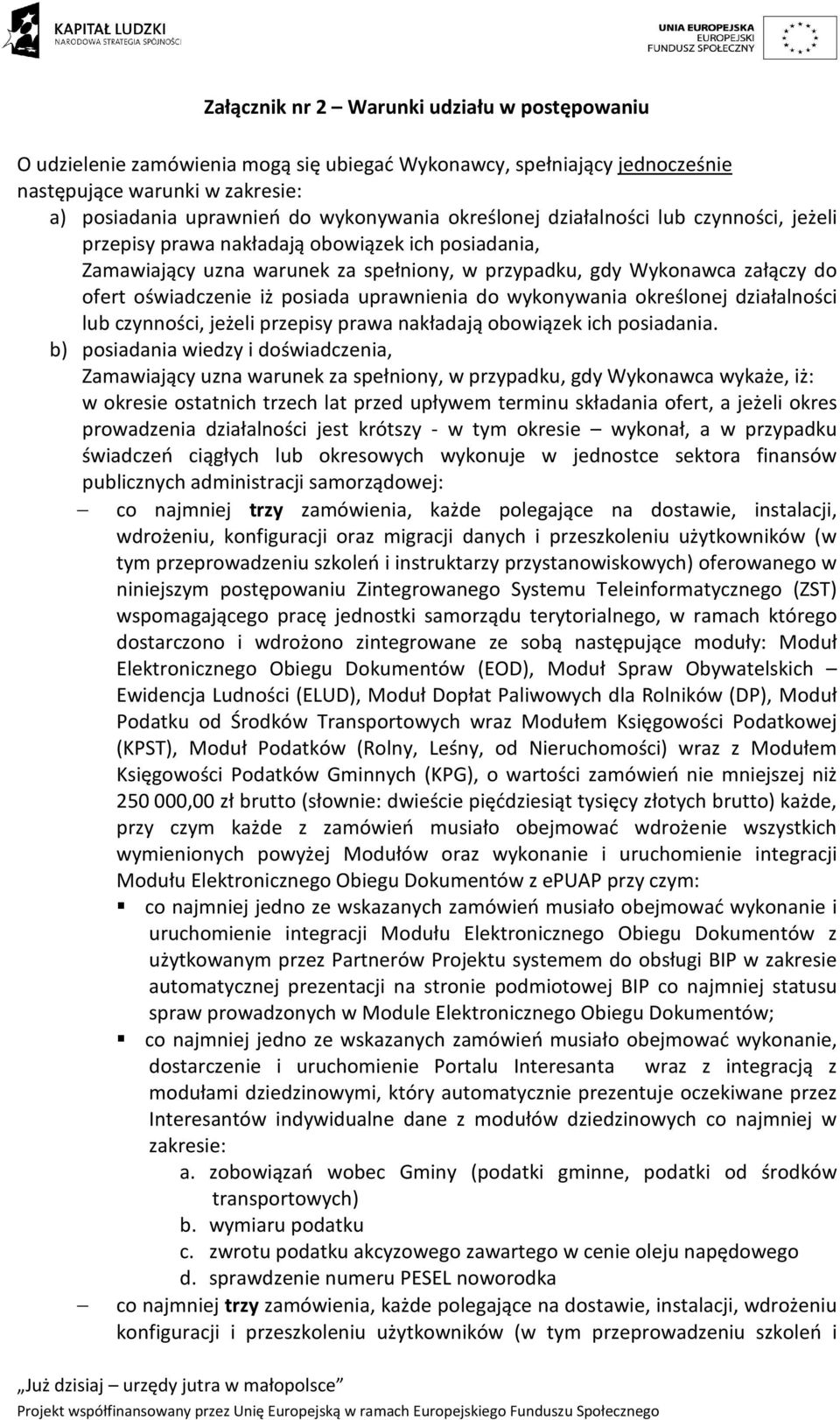 KAPITAŁ LUDZKI
NARODOWA STRATEGIA SPÓJNOŚCI

UNIA EUROPEJSKA
EUROPEJSKI
FUNDUSZ SPOŁECZNY

Załącznik nr 2 – Warunki udziału w postępowaniu

O udzielenie zamówienia mogą się ubiegać Wykonawcy, spełniający jednocześnie następujące warunki w zakresie:

a) posiadania uprawnień do wykonywania określonej działalności lub czynności, jeżeli przepisy prawa nakładają obowiązek ich posiadania,
Zamawiający uzna warunek za spełniony, w przypadku, gdy Wykonawca załączy do ofert oświadczenie iż posiada uprawnienia do wykonywania określonej działalności lub czynności, jeżeli przepisy prawa nakładają obowiązek ich posiadania.

b) posiadania wiedzy i doświadczenia,
Zamawiający uzna warunek za spełniony, w przypadku, gdy Wykonawca wykaże, iż: w okresie ostatnich trzech lat przed upływem terminu składania ofert, a jeżeli okres prowadzenia działalności jest krótszy - w tym okresie – wykonał, a w przypadku świadczeń ciągłych lub okresowych wykonuje w jednostce sektora finansów publicznych administracji samorządowej:

– co najmniej trzy zamówienia, każde polegające na dostawie, instalacji, wdrożeniu, konfiguracji oraz migracji danych i przeszkoleniu użytkowników (w tym przeprowadzeniu szkoleń i instruktarzy przystanowiskowych) oferowanego w niniejszym postępowaniu Zintegrowanego Systemu Teleinformatycznego (ZST) wspomagającego pracę jednostki samorządu terytorialnego, w ramach którego dostarczono i wdrożono zintegrowane ze sobą następujące moduły: Moduł Elektronicznego Obiegu Dokumentów (EOD), Moduł Spraw Obywatelskich – Ewidencja Ludności (ELUD), Moduł Dopłat Paliwowych dla Rolników (DP), Moduł Podatku od Środków Transportowych wraz Modułem Księgowości Podatkowej (KPST), Moduł Podatków (Rolny, Leśny, od Nieruchomości) wraz z Modułem Księgowości Podatków Gminnych (KPG), o wartości zamówień nie mniejszej niż 250 000,00 zł brutto (słownie: dwieście pięćdziesiąt tysięcy złotych brutto) każde, przy czym każde z zamówień musiało obejmować wdrożenie wszystkich wymienionych powyżej Modułów oraz wykonanie i uruchomienie integracji Modułu Elektronicznego Obiegu Dokumentów z ePUAP przy czym:
▪ co najmniej jedno ze wskazanych zamówień musiało obejmować wykonanie i uruchomienie integracji Modułu Elektronicznego Obiegu Dokumentów z użytkowanym przez Partnerów Projektu systemem do obsługi BIP w zakresie automatycznej prezentacji na stronie podmiotowej BIP co najmniej statusu spraw prowadzonych w Module Elektronicznego Obiegu Dokumentów;
▪ co najmniej jedno ze wskazanych zamówień musiało obejmować wykonanie, dostarczenie i uruchomienie Portalu Interesanta wraz z integracją z modułami dziedzinowymi, który automatycznie prezentuje oczekiwane przez Interesantów indywidualne dane z modułów dziedzinowych co najmniej w zakresie:
a. zobowiązań wobec Gminy (podatki gminne, podatki od środków transportowych)
b. wymiaru podatku
c. zwrotu podatku akcyzowego zawartego w cenie oleju napędowego
d. sprawdzenie numeru PESEL noworodka

– co najmniej trzy zamówienia, każde polegające na dostawie, instalacji, wdrożeniu konfiguracji i przeszkoleniu użytkowników (w tym przeprowadzeniu szkoleń i

„Już dzisiaj – urzędy jutra w małopolsce”
Projekt współfinansowany przez Unię Europejską w ramach Europejskiego Funduszu Społecznego